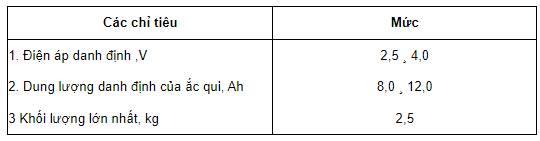 | Các chỉ tiêu | Mức |
|---|---|
| 1. Điện áp danh định ,V | 2,5 ¸ 4,0 |
| 2. Dung lượng danh định của ắc qui, Ah | 8,0 ¸ 12,0 |
| 3 Khối lượng lớn nhất, kg | 2,5 |